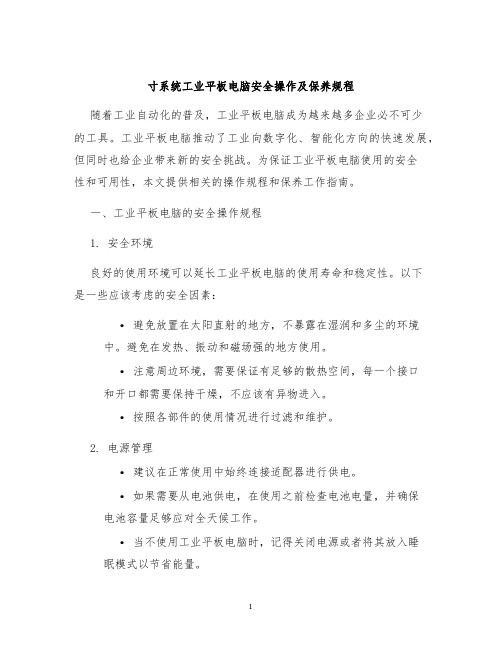 寸系统工业平板电脑安全操作及保养规程

随着工业自动化的普及，工业平板电脑成为越来越多企业必不可少的工具。工业平板电脑推动了工业向数字化、智能化方向的快速发展，但同时也给企业带来新的安全挑战。为保证工业平板电脑使用的安全性和可用性，本文提供相关的操作规程和保养工作指南。

一、工业平板电脑的安全操作规程

1. 安全环境

良好的使用环境可以延长工业平板电脑的使用寿命和稳定性。以下是一些应该考虑的安全因素：

• 避免放置在太阳直射的地方，不暴露在湿润和多尘的环境中。避免在发热、振动和磁场强的地方使用。

• 注意周边环境，需要保证有足够的散热空间，每一个接口和开口都需要保持干燥，不应该有异物进入。

• 按照各部件的使用情况进行过滤和维护。

2. 电源管理

• 建议在正常使用中始终连接适配器进行供电。

• 如果需要从电池供电，在使用之前检查电池电量，并确保电池容量足够应对全天候工作。

• 当不使用工业平板电脑时，记得关闭电源或者将其放入睡眠模式以节省能量。

1